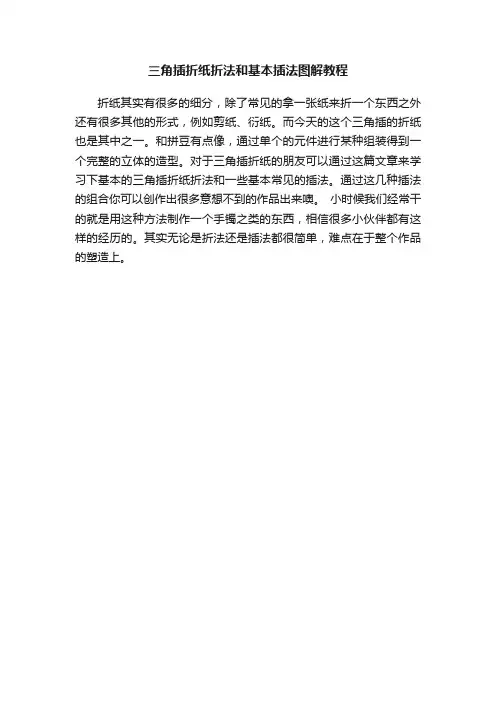 三角插折纸折法和基本插法图解教程

折纸其实有很多的细分，除了常见的拿一张纸来折一个东西之外还有很多其他的形式，例如剪纸、衍纸。而今天的这个三角插的折纸也是其中之一。和拼豆有点像，通过单个的元件进行某种组装得到一个完整的立体的造型。对于三角插折纸的朋友可以通过这篇文章来学习下基本的三角插折纸折法和一些基本常见的插法。通过这几种插法的组合你可以创作出很多意想不到的作品出来噢。 小时候我们经常干的就是用这种方法制作一个手镯之类的东西，相信很多小伙伴都有这样的经历的。其实无论是折法还是插法都很简单，难点在于整个作品的塑造上。